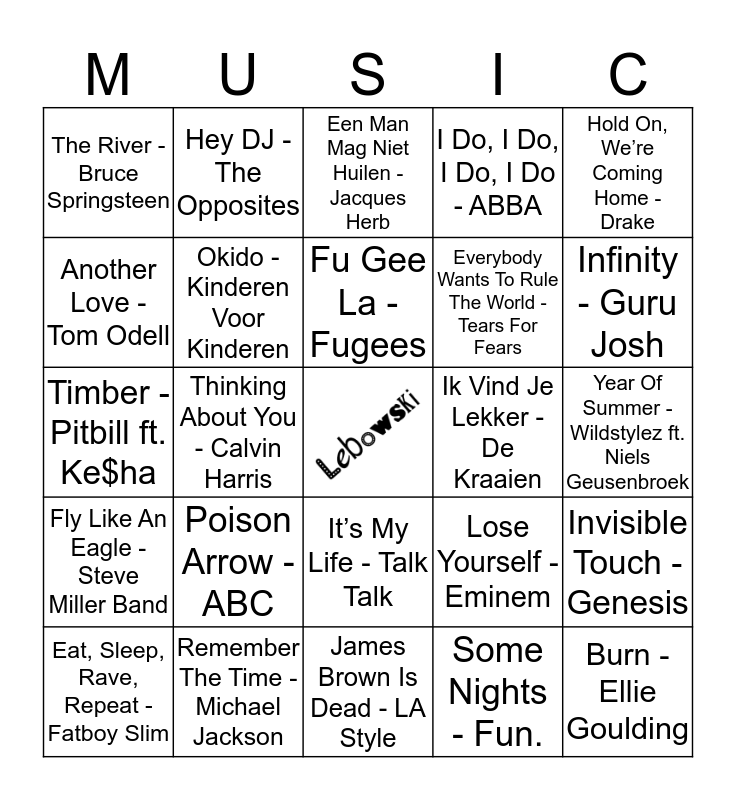 | M | U | S | I | C |
|---|---|---|---|---|
| The River - Bruce Springsteen | Hey DJ - The Opposites | Een Man Mag Niet Huilen - Jacques Herb | I Do, I Do, I Do, I Do - ABBA | Hold On, We're Coming Home - Drake |
| Another Love - Tom Odell | Okido - Kinderen Voor Kinderen | Fu Gee La - Fugees | Everybody Wants To Rule The World - Tears For Fears | Infinity - Guru Josh |
| Timber - Pitbill ft. Ke$ha | Thinking About You - Calvin Harris | Lebowski | Ik Vind Je Lekker - De Kraaien | Year Of Summer - Wildstylez ft. Niels Geusenbroek |
| Fly Like An Eagle - Steve Miller Band | Poison Arrow - ABC | It's My Life - Talk Talk | Lose Yourself - Eminem | Invisible Touch - Genesis |
| Eat, Sleep, Rave, Repeat - Fatboy Slim | Remember The Time - Michael Jackson | James Brown Is Dead - LA Style | Some Nights - Fun. | Burn - Ellie Goulding |